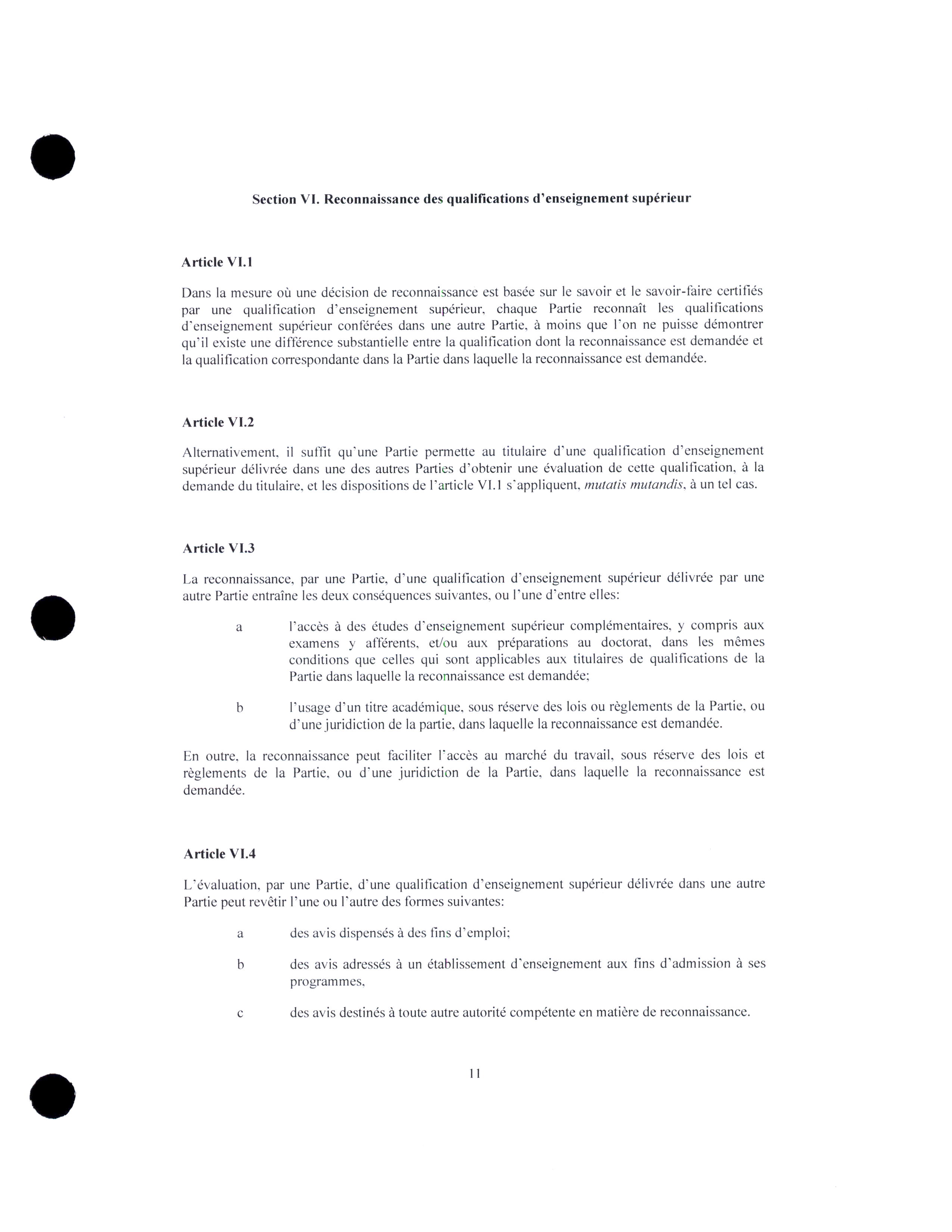 Section VI. Reconnaissance des qualifications d'enseignement supérieur

Article VI.1

Dans la mesure où une décision de reconnaissance est basée sur le savoir et le savoir-faire certifiés par une qualification d'enseignement supérieur, chaque Partie reconnaît les qualifications d'enseignement supérieur conférées dans une autre Partie, à moins que l'on ne puisse démontrer qu'il existe une différence substantielle entre la qualification dont la reconnaissance est demandée et la qualification correspondante dans la Partie dans laquelle la reconnaissance est demandée.

Article VI.2

Alternativement, il suffit qu'une Partie permette au titulaire d'une qualification d'enseignement supérieur délivrée dans une des autres Parties d'obtenir une évaluation de cette qualification, à la demande du titulaire, et les dispositions de l'article VI.1 s'appliquent, mutatis mutandis, à un tel cas.

Article VI.3

La reconnaissance, par une Partie, d'une qualification d'enseignement supérieur délivrée par une autre Partie entraîne les deux conséquences suivantes, ou l'une d'entre elles:

a l'accès à des études d'enseignement supérieur complémentaires, y compris aux examens y afférents, et/ou aux préparations au doctorat, dans les mêmes conditions que celles qui sont applicables aux titulaires de qualifications de la Partie dans laquelle la reconnaissance est demandée;

b l'usage d'un titre académique, sous réserve des lois ou règlements de la Partie, ou d'une juridiction de la partie, dans laquelle la reconnaissance est demandée.

En outre, la reconnaissance peut faciliter l'accès au marché du travail, sous réserve des lois et règlements de la Partie, ou d'une juridiction de la Partie, dans laquelle la reconnaissance est demandée.

Article VI.4

L'évaluation, par une Partie, d'une qualification d'enseignement supérieur délivrée dans une autre Partie peut revêtir l'une ou l'autre des formes suivantes:

a des avis dispensés à des fins d'emploi;

b des avis adressés à un établissement d'enseignement aux fins d'admission à ses programmes,

c des avis destinés à toute autre autorité compétente en matière de reconnaissance.

11